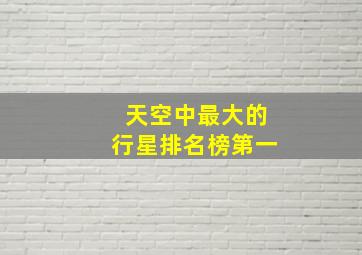 天空中最大的
行星排名榜第一